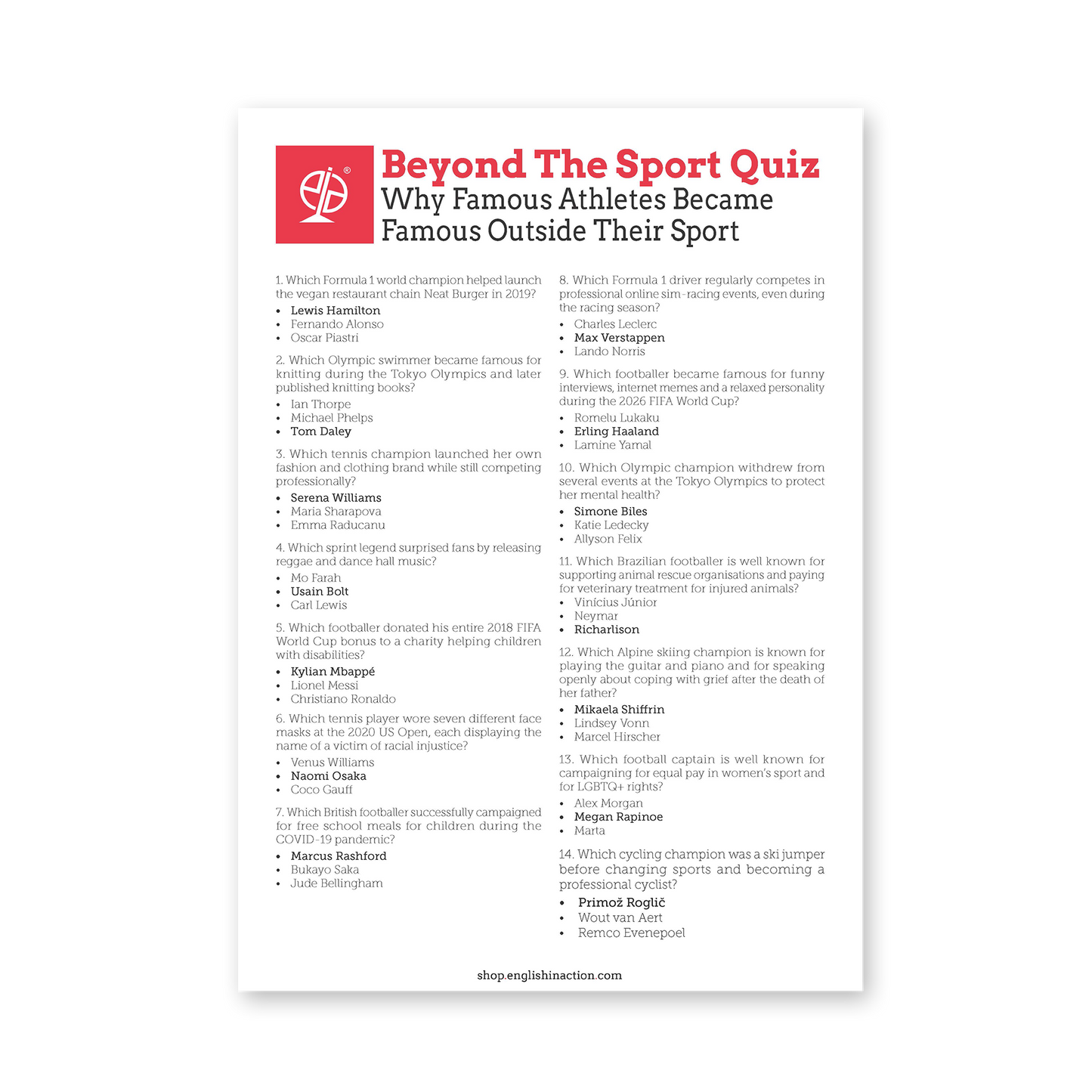 Beyond The Sport Quiz
Why Famous Athletes Became Famous Outside Their Sport

1. Which Formula 1 world champion helped launch the vegan restaurant chain Neat Burger in 2019?
- Lewis Hamilton
- Fernando Alonso
- Oscar Piastri

2. Which Olympic swimmer became famous for knitting during the Tokyo Olympics and later published knitting books?
- Ian Thorpe
- Michael Phelps
- Tom Daley

3. Which tennis champion launched her own fashion and clothing brand while still competing professionally?
- Serena Williams
- Maria Sharapova
- Emma Raducanu

4. Which sprint legend surprised fans by releasing reggae and dance hall music?
- Mo Farah
- Usain Bolt
- Carl Lewis

5. Which footballer donated his entire 2018 FIFA World Cup bonus to a charity helping children with disabilities?
- Kylian Mbappé
- Lionel Messi
- Christiano Ronaldo

6. Which tennis player wore seven different face masks at the 2020 US Open, each displaying the name of a victim of racial injustice?
- Venus Williams
- Naomi Osaka
- Coco Gauff

7. Which British footballer successfully campaigned for free school meals for children during the COVID-19 pandemic?
- Marcus Rashford
- Bukayo Saka
- Jude Bellingham

8. Which Formula 1 driver regularly competes in professional online sim-racing events, even during the racing season?
- Charles Leclerc
- Max Verstappen
- Lando Norris

9. Which footballer became famous for funny interviews, internet memes and a relaxed personality during the 2026 FIFA World Cup?
- Romelu Lukaku
- Erling Haaland
- Lamine Yamal

10. Which Olympic champion withdrew from several events at the Tokyo Olympics to protect her mental health?
- Simone Biles
- Katie Ledecky
- Allyson Felix

11. Which Brazilian footballer is well known for supporting animal rescue organisations and paying for veterinary treatment for injured animals?
- Vinícius Júnior
- Neymar
- Richarlison

12. Which Alpine skiing champion is known for playing the guitar and piano and for speaking openly about coping with grief after the death of her father?
- Mikaela Shiffrin
- Lindsey Vonn
- Marcel Hirscher

13. Which football captain is well known for campaigning for equal pay in women's sport and for LGBTQ+ rights?
- Alex Morgan
- Megan Rapinoe
- Marta

14. Which cycling champion was a ski jumper before changing sports and becoming a professional cyclist?
- Primož Roglič
- Wout van Aert
- Remco Evenepoel

shop.englishinaction.com